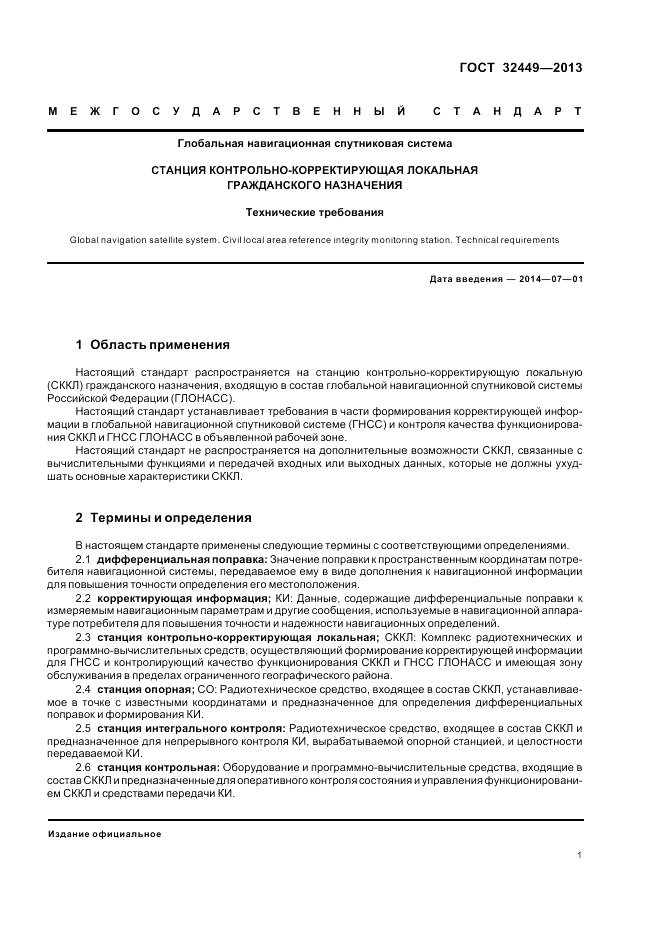 ГОСТ 32449—2013

МЕЖГОСУДАРСТВЕННЫЙ СТАНДАРТ

Глобальная навигационная спутниковая система

СТАНЦИЯ КОНТРОЛЬНО-КОРРЕКТИРУЮЩАЯ ЛОКАЛЬНАЯ ГРАЖДАНСКОГО НАЗНАЧЕНИЯ

Технические требования

Global navigation satellite system. Civil local area reference integrity monitoring station. Technical requirements

Дата введения — 2014—07—01

1 Область применения

Настоящий стандарт распространяется на станцию контрольно-корректирующую локальную (СККЛ) гражданского назначения, входящую в состав глобальной навигационной спутниковой системы Российской Федерации (ГЛОНАСС).

Настоящий стандарт устанавливает требования в части формирования корректирующей информации в глобальной навигационной спутниковой системе (ГНСС) и контроля качества функционирования СККЛ и ГНСС ГЛОНАСС в объявленной рабочей зоне.

Настоящий стандарт не распространяется на дополнительные возможности СККЛ, связанные с вычислительными функциями и передачей входных или выходных данных, которые не должны ухудшать основные характеристики СККЛ.

2 Термины и определения

В настоящем стандарте применены следующие термины с соответствующими определениями.

2.1 дифференциальная поправка: Значение поправки к пространственным координатам потребителя навигационной системы, передаваемое ему в виде дополнения к навигационной информации для повышения точности определения его местоположения.

2.2 корректирующая информация; КИ: Данные, содержащие дифференциальные поправки к измеряемым навигационным параметрам и другие сообщения, используемые в навигационной аппаратуре потребителя для повышения точности и надежности навигационных определений.

2.3 станция контрольно-корректирующая локальная; СККЛ: Комплекс радиотехнических и программно-вычислительных средств, осуществляющий формирование корректирующей информации для ГНСС и контролирующий качество функционирования СККЛ и ГНСС ГЛОНАСС и имеющая зону обслуживания в пределах ограниченного географического района.

2.4 станция опорная; СО: Радиотехническое средство, входящее в состав СККЛ, устанавливаемое в точке с известными координатами и предназначенное для определения дифференциальных поправок и формирования КИ.

2.5 станция интегрального контроля: Радиотехническое средство, входящее в состав СККЛ и предназначенное для непрерывного контроля КИ, вырабатываемой опорной станцией, и целостности передаваемой КИ.

2.6 станция контрольная: Оборудование и программно-вычислительные средства, входящие в состав СККЛ и предназначенные для оперативного контроля состояния и управления функционированием СККЛ и средствами передачи КИ.

Издание официальное

1